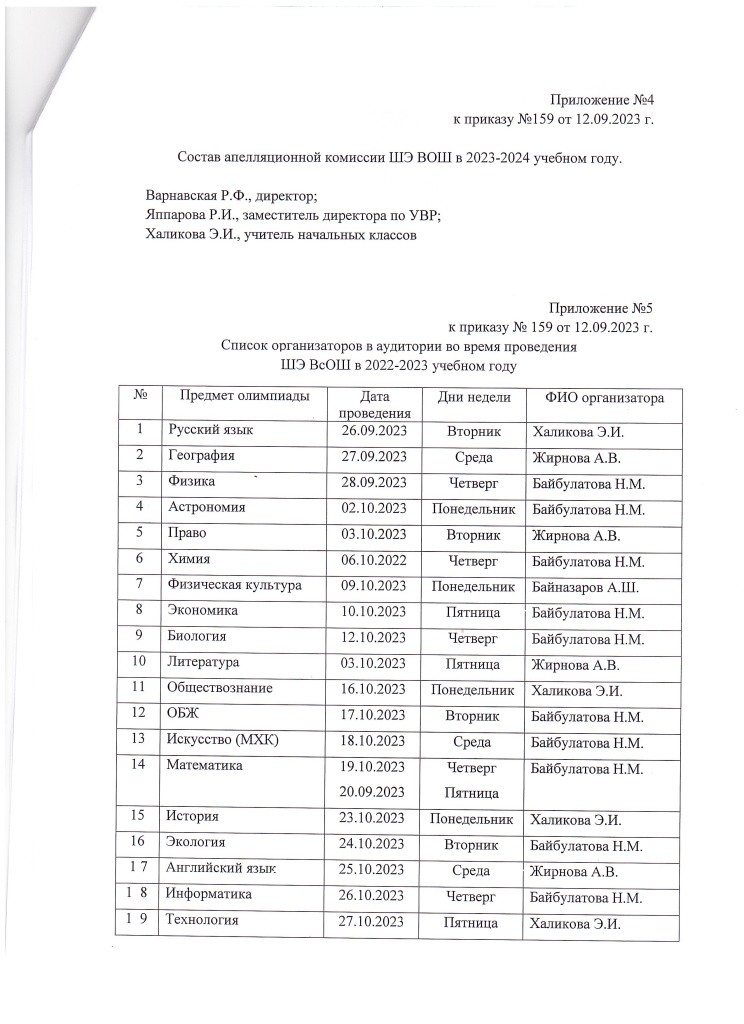 Приложение №4
к приказу №159 от 12.09.2023 г.

Состав апелляционной комиссии ШЭ ВОШ в 2023-2024 учебном году.

Варнавская Р.Ф., директор;
Яппарова Р.И., заместитель директора по УВР;
Халикова Э.И., учитель начальных классов

Приложение №5
к приказу № 159 от 12.09.2023 г.
Список организаторов в аудитории во время проведения
ШЭ ВсОШ в 2022-2023 учебном году

| № | Предмет олимпиады | Дата проведения | Дни недели | ФИО организатора |
|---|---|---|---|---|
| 1 | Русский язык | 26.09.2023 | Вторник | Халикова Э.И. |
| 2 | География | 27.09.2023 | Среда | Жирнова А.В. |
| 3 | Физика | 28.09.2023 | Четверг | Байбулатова Н.М. |
| 4 | Астрономия | 02.10.2023 | Понедельник | Байбулатова Н.М. |
| 5 | Право | 03.10.2023 | Вторник | Жирнова А.В. |
| 6 | Химия | 06.10.2022 | Четверг | Байбулатова Н.М. |
| 7 | Физическая культура | 09.10.2023 | Понедельник | Байназаров А.Ш. |
| 8 | Экономика | 10.10.2023 | Пятница | Байбулатова Н.М. |
| 9 | Биология | 12.10.2023 | Четверг | Байбулатова Н.М. |
| 10 | Литература | 03.10.2023 | Пятница | Жирнова А.В. |
| 11 | Обществознание | 16.10.2023 | Понедельник | Халикова Э.И. |
| 12 | ОБЖ | 17.10.2023 | Вторник | Байбулатова Н.М. |
| 13 | Искусство (МХК) | 18.10.2023 | Среда | Байбулатова Н.М. |
| 14 | Математика | 19.10.2023 20.09.2023 | Четверг Пятница | Байбулатова Н.М. |
| 15 | История | 23.10.2023 | Понедельник | Халикова Э.И. |
| 16 | Экология | 24.10.2023 | Вторник | Байбулатова Н.М. |
| 1 7 | Английский язык | 25.10.2023 | Среда | Жирнова А.В. |
| 1 8 | Информатика | 26.10.2023 | Четверг | Байбулатова Н.М. |
| 1 9 | Технология | 27.10.2023 | Пятница | Халикова Э.И. |